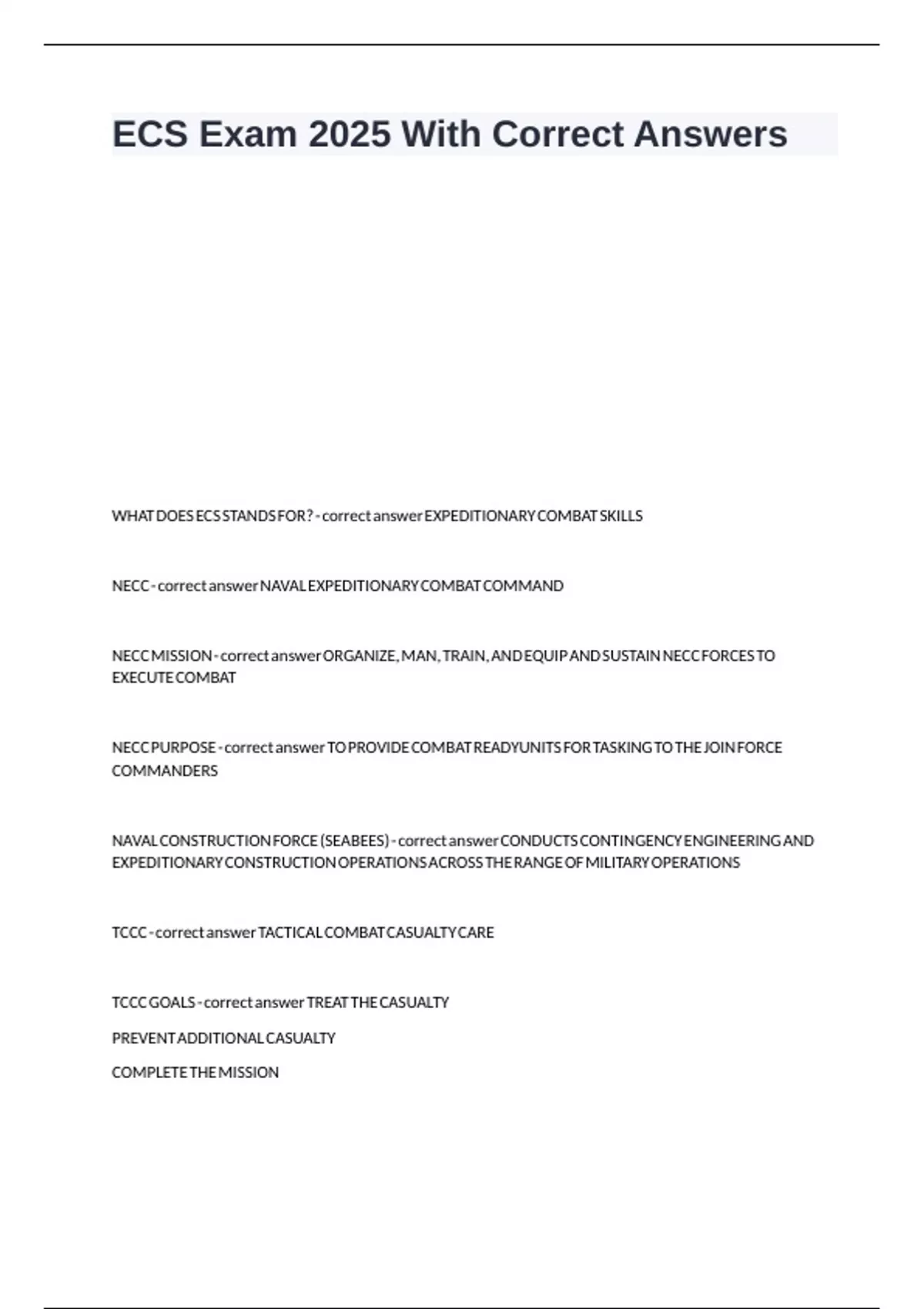 ECS Exam 2025 With Correct Answers

WHAT DOES ECS STANDS FOR? - correct answer EXPEDITIONARY COMBAT SKILLS

NECC - correct answer NAVAL EXPEDITIONARY COMBAT COMMAND

NECC MISSION - correct answer ORGANIZE, MAN, TRAIN, AND EQUIP AND SUSTAIN NECC FORCES TO EXECUTE COMBAT

NECC PURPOSE - correct answer TO PROVIDE COMBAT READYUNITS FOR TASKING TO THE JOIN FORCE COMMANDERS

NAVAL CONSTRUCTION FORCE (SEABEES) - correct answer CONDUCTS CONTINGENCY ENGINEERING AND EXPEDITIONARY CONSTRUCTION OPERATIONS ACROSS THE RANGE OF MILITARY OPERATIONS

TCCC - correct answer TACTICAL COMBAT CASUALTY CARE

TCCC GOALS - correct answer TREAT THE CASUALTY

PREVENT ADDITIONAL CASUALTY

COMPLETE THE MISSION